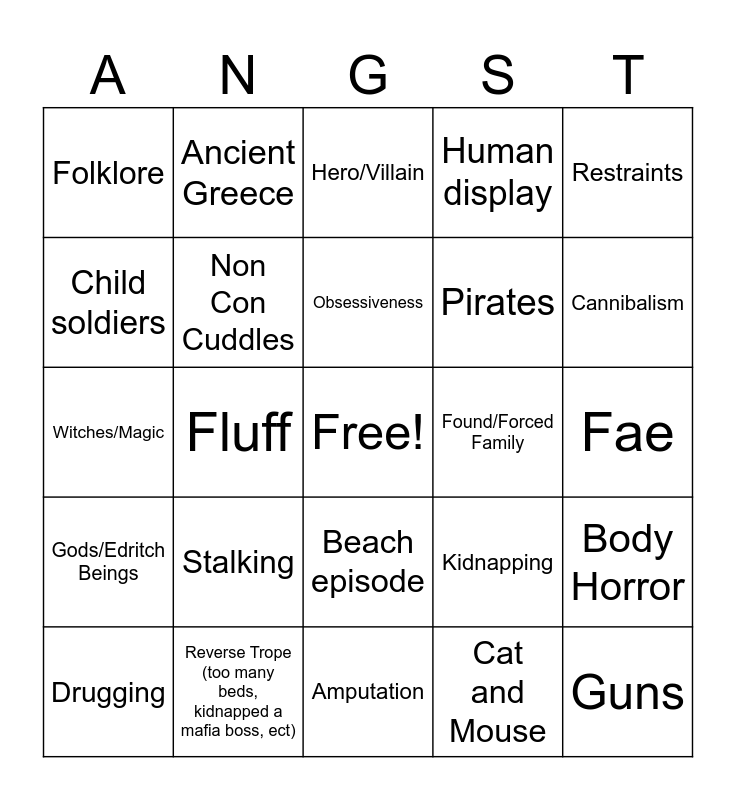 | A | N | G | S | T |
|---|---|---|---|---|
| Folklore | Ancient Greece | Hero/Villain | Human display | Restraints |
| Child soldiers | Non Con Cuddles | Obsessiveness | Pirates | Cannibalism |
| Witches/Magic | Fluff | Free! | Found/Forced Family | Fae |
| Gods/Edritch Beings | Stalking | Beach episode | Kidnapping | Body Horror |
| Drugging | Reverse Trope (too many beds, kidnapped a mafia boss, ect) | Amputation | Cat and Mouse | Guns |